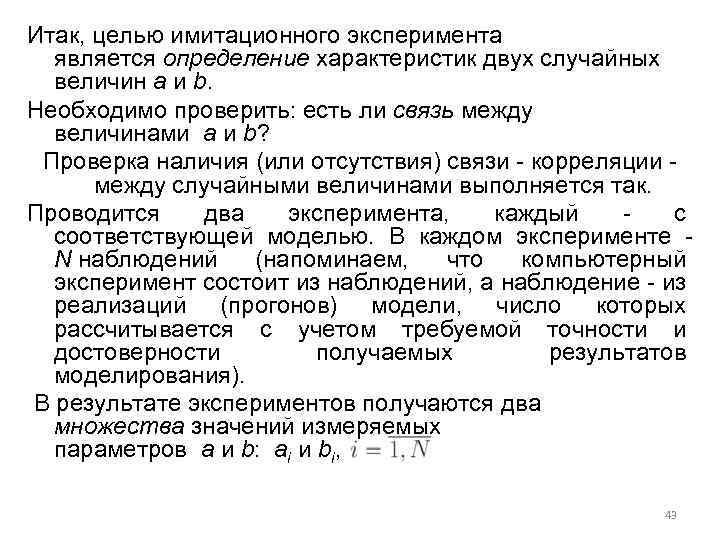 Итак, целью имитационного эксперимента является определение характеристик двух случайных величин $a$ и $b$.

Необходимо проверить: есть ли связь между величинами $a$ и $b$?

Проверка наличия (или отсутствия) связи - корреляции - между случайными величинами выполняется так.

Проводится два эксперимента, каждый - с соответствующей моделью. В каждом эксперименте - $N$ наблюдений (напоминаем, что компьютерный эксперимент состоит из наблюдений, а наблюдение - из реализаций (прогонов) модели, число которых рассчитывается с учетом требуемой точности и достоверности получаемых результатов моделирования).

В результате экспериментов получаются два множества значений измеряемых параметров $a$ и $b$: $a_i$ и $b_i$, $i = \overline{1, N}$

43